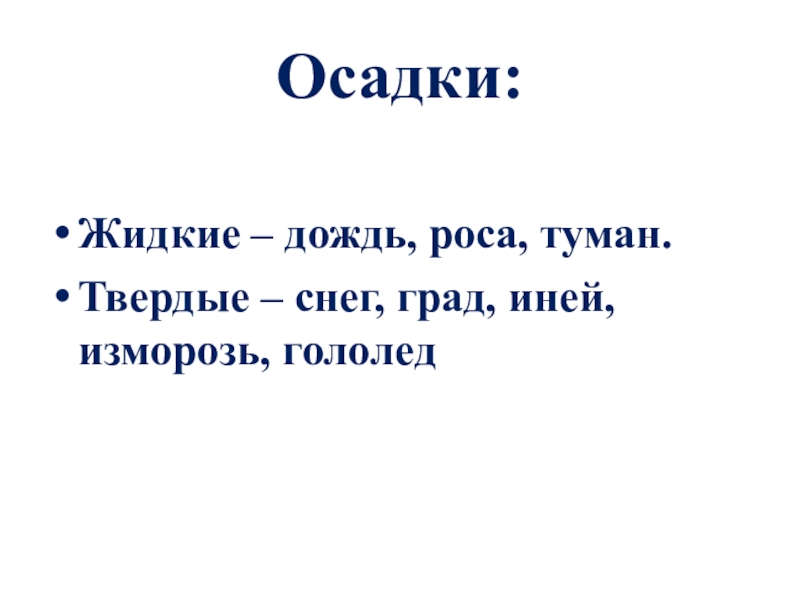 Осадки:

• Жидкие – дождь, роса, туман.
• Твердые – снег, град, иней, изморозь, гололед